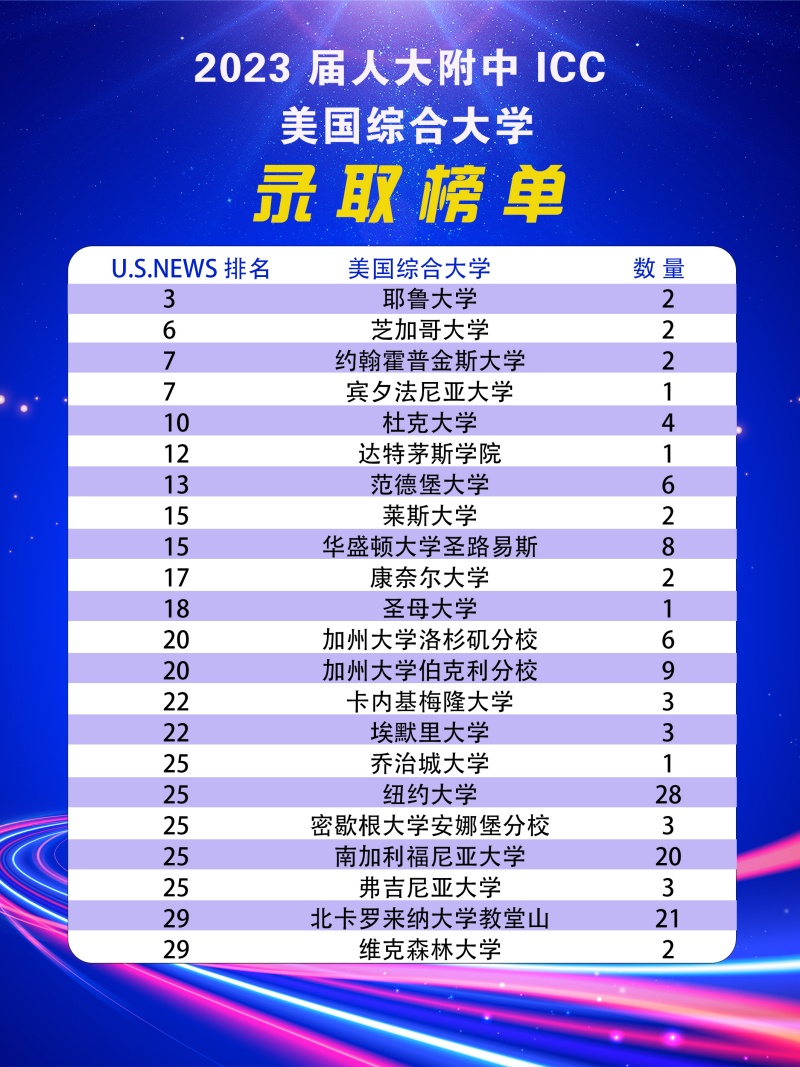 2023 届人大附中 ICC
美国综合大学
录取榜单

| U.S.NEWS 排名 | 美国综合大学 | 数 量 |
|---|---|---|
| 3 | 耶鲁大学 | 2 |
| 6 | 芝加哥大学 | 2 |
| 7 | 约翰霍普金斯大学 | 2 |
| 7 | 宾夕法尼亚大学 | 1 |
| 10 | 杜克大学 | 4 |
| 12 | 达特茅斯学院 | 1 |
| 13 | 范德堡大学 | 6 |
| 15 | 莱斯大学 | 2 |
| 15 | 华盛顿大学圣路易斯 | 8 |
| 17 | 康奈尔大学 | 2 |
| 18 | 圣母大学 | 1 |
| 20 | 加州大学洛杉矶分校 | 6 |
| 20 | 加州大学伯克利分校 | 9 |
| 22 | 卡内基梅隆大学 | 3 |
| 22 | 埃默里大学 | 3 |
| 25 | 乔治城大学 | 1 |
| 25 | 纽约大学 | 28 |
| 25 | 密歇根大学安娜堡分校 | 3 |
| 25 | 南加利福尼亚大学 | 20 |
| 25 | 弗吉尼亚大学 | 3 |
| 29 | 北卡罗来纳大学教堂山 | 21 |
| 29 | 维克森林大学 | 2 |